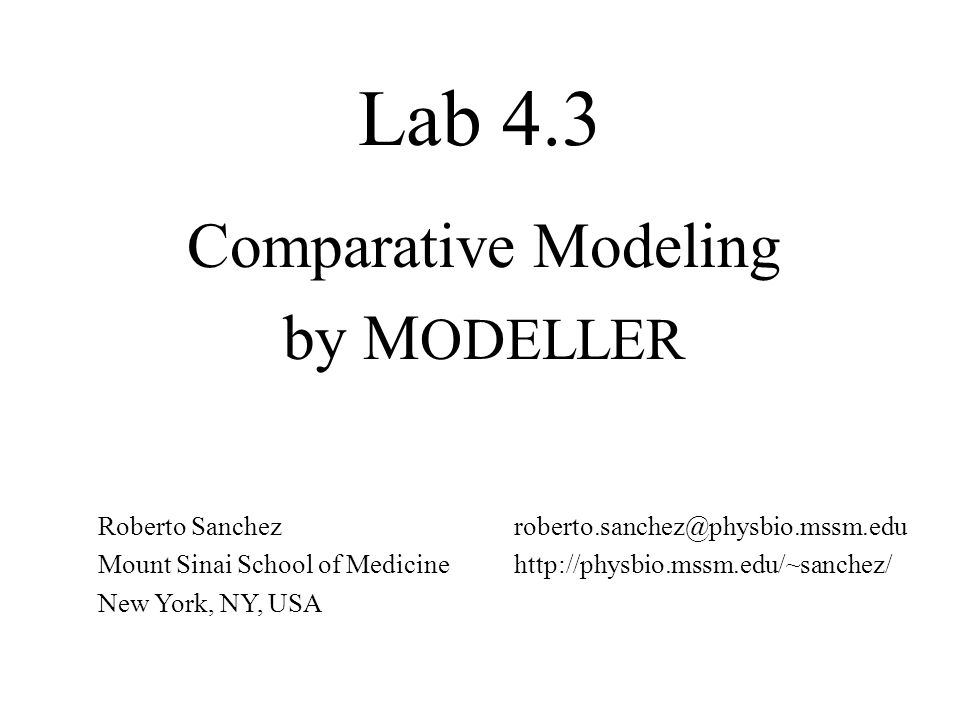 Lab 4.3

Comparative Modeling by MODELLER

Roberto Sanchez
Mount Sinai School of Medicine
New York, NY, USA

roberto.sanchez@physbio.mssm.edu
http://physbio.mssm.edu/~sanchez/